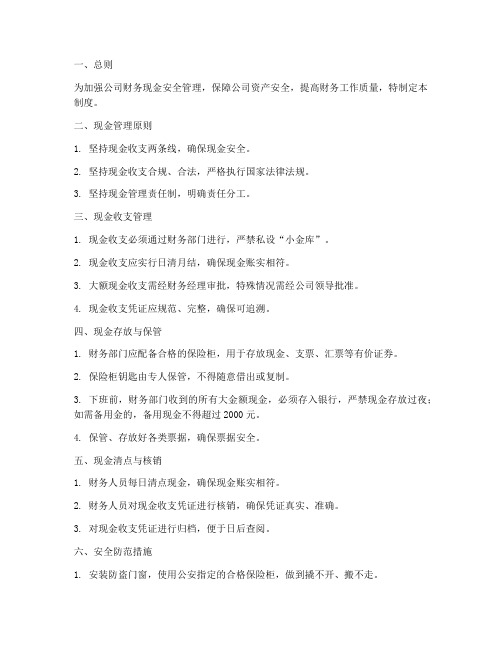 一、总则

为加强公司财务现金安全管理，保障公司资产安全，提高财务工作质量，特制定本制度。

二、现金管理原则

1. 坚持现金收支两条线，确保现金安全。

2. 坚持现金收支合规、合法，严格执行国家法律法规。

3. 坚持现金管理责任制，明确责任分工。

三、现金收支管理

1. 现金收支必须通过财务部门进行，严禁私设“小金库”。

2. 现金收支应实行日清月结，确保现金账实相符。

3. 大额现金收支需经财务经理审批，特殊情况需经公司领导批准。

4. 现金收支凭证应规范、完整，确保可追溯。

四、现金存放与保管

1. 财务部门应配备合格的保险柜，用于存放现金、支票、汇票等有价证券。

2. 保险柜钥匙由专人保管，不得随意借出或复制。

3. 下班前，财务部门收到的所有大金额现金，必须存入银行，严禁现金存放过夜；如需备用金的，备用现金不得超过 2000 元。

4. 保管、存放好各类票据，确保票据安全。

五、现金清点与核销

1. 财务人员每日清点现金，确保现金账实相符。

2. 财务人员对现金收支凭证进行核销，确保凭证真实、准确。

3. 对现金收支凭证进行归档，便于日后查阅。

六、安全防范措施

1. 安装防盗门窗，使用公安指定的合格保险柜，做到撬不开、搬不走。